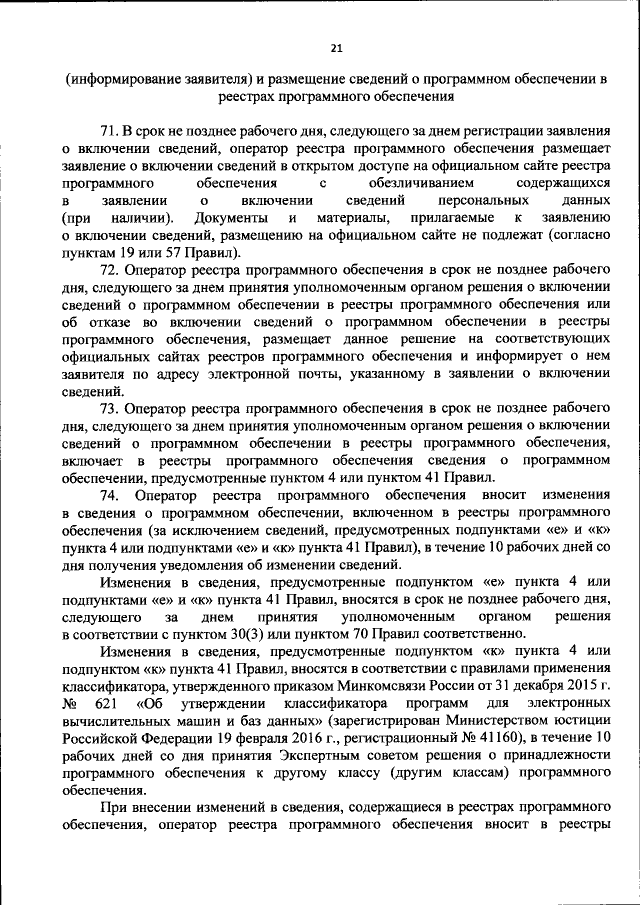 21

(информирование заявителя) и размещение сведений о программном обеспечении в реестрах программного обеспечения

71. В срок не позднее рабочего дня, следующего за днем регистрации заявления о включении сведений, оператор реестра программного обеспечения размещает заявление о включении сведений в открытом доступе на официальном сайте реестра программного обеспечения с обезличиванием содержащихся в заявлении о включении сведений персональных данных (при наличии). Документы и материалы, прилагаемые к заявлению о включении сведений, размещению на официальном сайте не подлежат (согласно пунктам 19 или 57 Правил).

72. Оператор реестра программного обеспечения в срок не позднее рабочего дня, следующего за днем принятия уполномоченным органом решения о включении сведений о программном обеспечении в реестры программного обеспечения или об отказе во включении сведений о программном обеспечении в реестры программного обеспечения, размещает данное решение на соответствующих официальных сайтах реестров программного обеспечения и информирует о нем заявителя по адресу электронной почты, указанному в заявлении о включении сведений.

73. Оператор реестра программного обеспечения в срок не позднее рабочего дня, следующего за днем принятия уполномоченным органом решения о включении сведений о программном обеспечении в реестры программного обеспечения, включает в реестры программного обеспечения сведения о программном обеспечении, предусмотренные пунктом 4 или пунктом 41 Правил.

74. Оператор реестра программного обеспечения вносит изменения в сведения о программном обеспечении, включенном в реестры программного обеспечения (за исключением сведений, предусмотренных подпунктами «е» и «к» пункта 4 или подпунктами «е» и «к» пункта 41 Правил), в течение 10 рабочих дней со дня получения уведомления об изменении сведений.

Изменения в сведения, предусмотренные подпунктом «е» пункта 4 или подпунктами «е» и «к» пункта 41 Правил, вносятся в срок не позднее рабочего дня, следующего за днем принятия уполномоченным органом решения в соответствии с пунктом 30(3) или пунктом 70 Правил соответственно.

Изменения в сведения, предусмотренные подпунктом «к» пункта 4 или подпунктом «к» пункта 41 Правил, вносятся в соответствии с правилами применения классификатора, утвержденного приказом Минкомсвязи России от 31 декабря 2015 г. № 621 «Об утверждении классификатора программ для электронных вычислительных машин и баз данных» (зарегистрирован Министерством юстиции Российской Федерации 19 февраля 2016 г., регистрационный № 41160), в течение 10 рабочих дней со дня принятия Экспертным советом решения о принадлежности программного обеспечения к другому классу (другим классам) программного обеспечения.

При внесении изменений в сведения, содержащиеся в реестрах программного обеспечения, оператор реестра программного обеспечения вносит в реестры